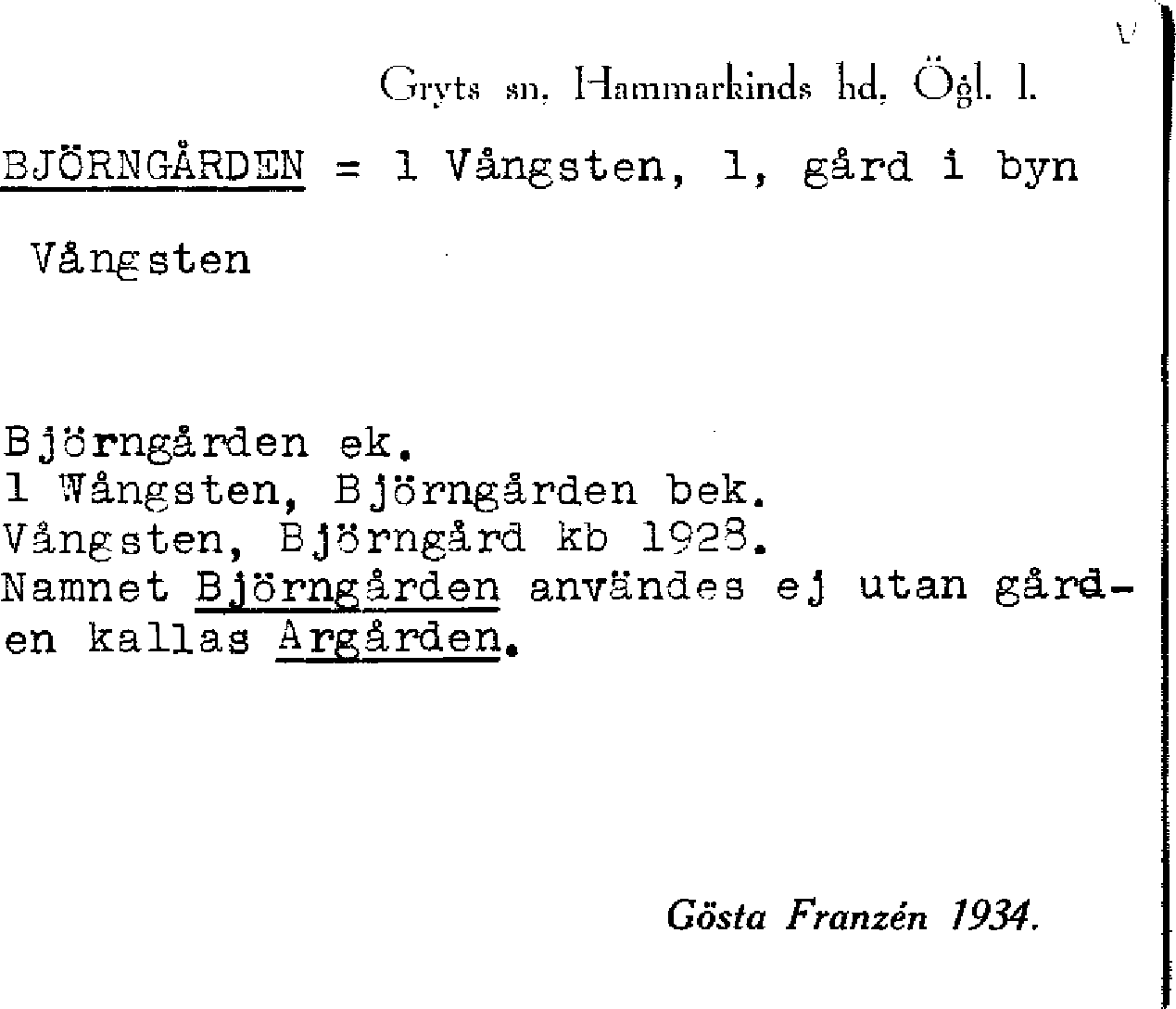 V

Gryts sn, Hammarkinds hd, Ögl. l.

BJÖRNGÅRDEN = 1 Vångsten, 1, gård i byn Vångsten

Björngården ek.
1 Wångsten, Björngården bek.
Vångsten, Björngård kb 1928.
Namnet Björngården användes ej utan gården kallas Argården.

Gösta Franzén 1934.